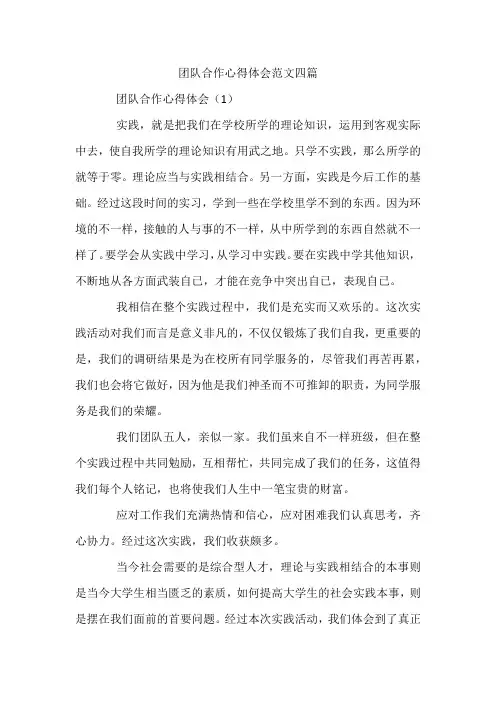 团队合作心得体会范文四篇

团队合作心得体会（1）

实践，就是把我们在学校所学的理论知识，运用到客观实际中去，使自我所学的理论知识有用武之地。只学不实践，那么所学的就等于零。理论应当与实践相结合。另一方面，实践是今后工作的基础。经过这段时间的实习，学到一些在学校里学不到的东西。因为环境的不一样，接触的人与事的不一样，从中所学到的东西自然就不一样了。要学会从实践中学习，从学习中实践。要在实践中学其他知识，不断地从各方面武装自己，才能在竞争中突出自己，表现自己。

我相信在整个实践过程中，我们是充实而又欢乐的。这次实践活动对我们而言是意义非凡的，不仅仅锻炼了我们自我，更重要的是，我们的调研结果是为在校所有同学服务的，尽管我们再苦再累，我们也会将它做好，因为他是我们神圣而不可推卸的职责，为同学服务是我们的荣耀。

我们团队五人，亲似一家。我们虽来自不一样班级，但在整个实践过程中共同勉励，互相帮忙，共同完成了我们的任务，这值得我们每个人铭记，也将使我们人生中一笔宝贵的财富。

应对工作我们充满热情和信心，应对困难我们认真思考，齐心协力。经过这次实践，我们收获颇多。

当今社会需要的是综合型人才，理论与实践相结合的本事则是当今大学生相当匮乏的素质，如何提高大学生的社会实践本事，则是摆在我们面前的首要问题。经过本次实践活动，我们体会到了真正